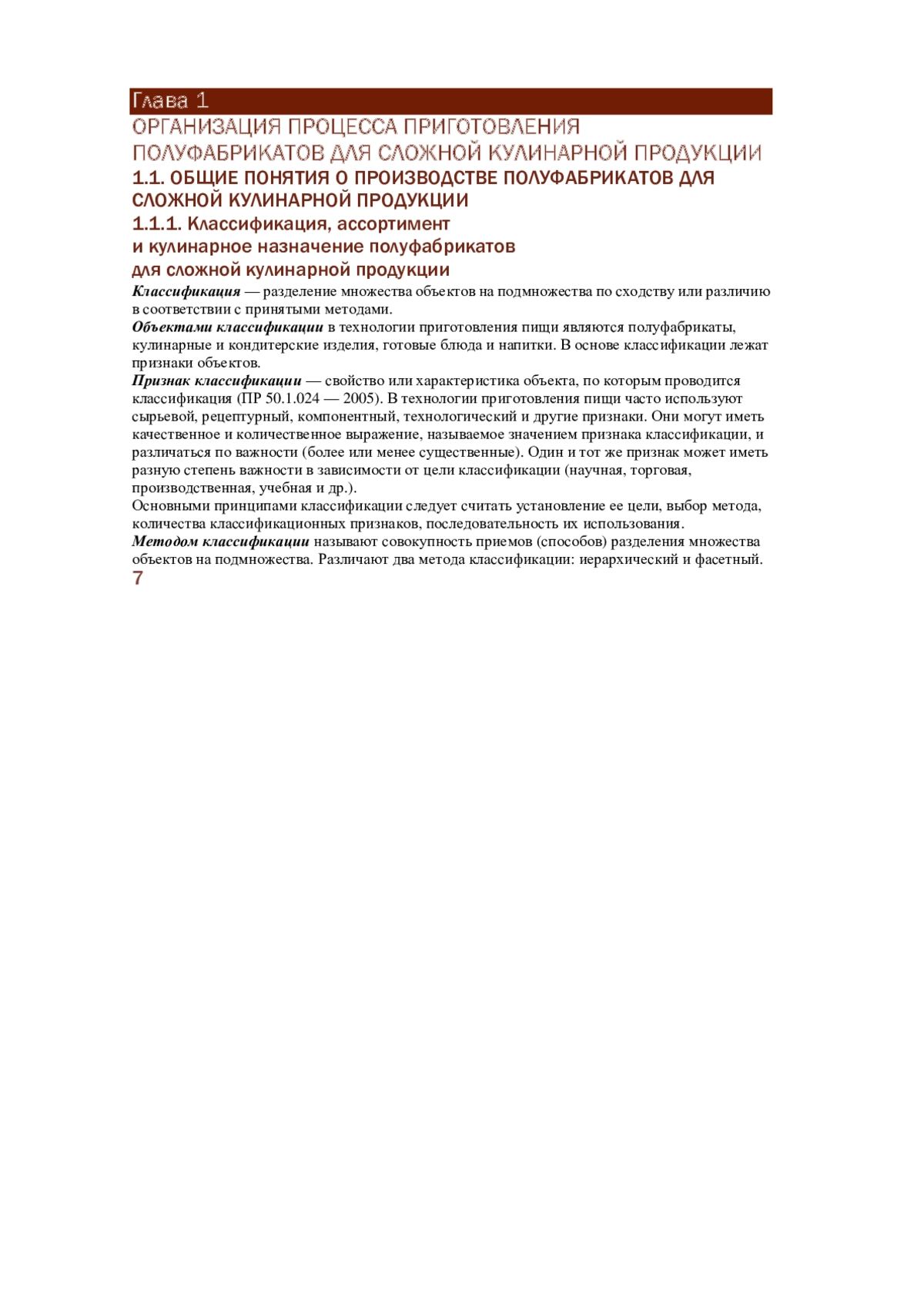 Глава 1
ОРГАНИЗАЦИЯ ПРОЦЕССА ПРИГОТОВЛЕНИЯ ПОЛУФАБРИКАТОВ ДЛЯ СЛОЖНОЙ КУЛИНАРНОЙ ПРОДУКЦИИ
1.1. ОБЩИЕ ПОНЯТИЯ О ПРОИЗВОДСТВЕ ПОЛУФАБРИКАТОВ ДЛЯ СЛОЖНОЙ КУЛИНАРНОЙ ПРОДУКЦИИ
1.1.1. Классификация, ассортимент и кулинарное назначение полуфабрикатов для сложной кулинарной продукции
Классификация — разделение множества объектов на подмножества по сходству или различию в соответствии с принятыми методами.
Объектами классификации в технологии приготовления пищи являются полуфабрикаты, кулинарные и кондитерские изделия, готовые блюда и напитки. В основе классификации лежат признаки объектов.
Признак классификации — свойство или характеристика объекта, по которым проводится классификация (ПР 50.1.024 — 2005). В технологии приготовления пищи часто используют сырьевой, рецептурный, компонентный, технологический и другие признаки. Они могут иметь качественное и количественное выражение, называемое значением признака классификации, и различаться по важности (более или менее существенные). Один и тот же признак может иметь разную степень важности в зависимости от цели классификации (научная, торговая, производственная, учебная и др.).
Основными принципами классификации следует считать установление ее цели, выбор метода, количества классификационных признаков, последовательность их использования.
Методом классификации называют совокупность приемов (способов) разделения множества объектов на подмножества. Различают два метода классификации: иерархический и фасетный.
7